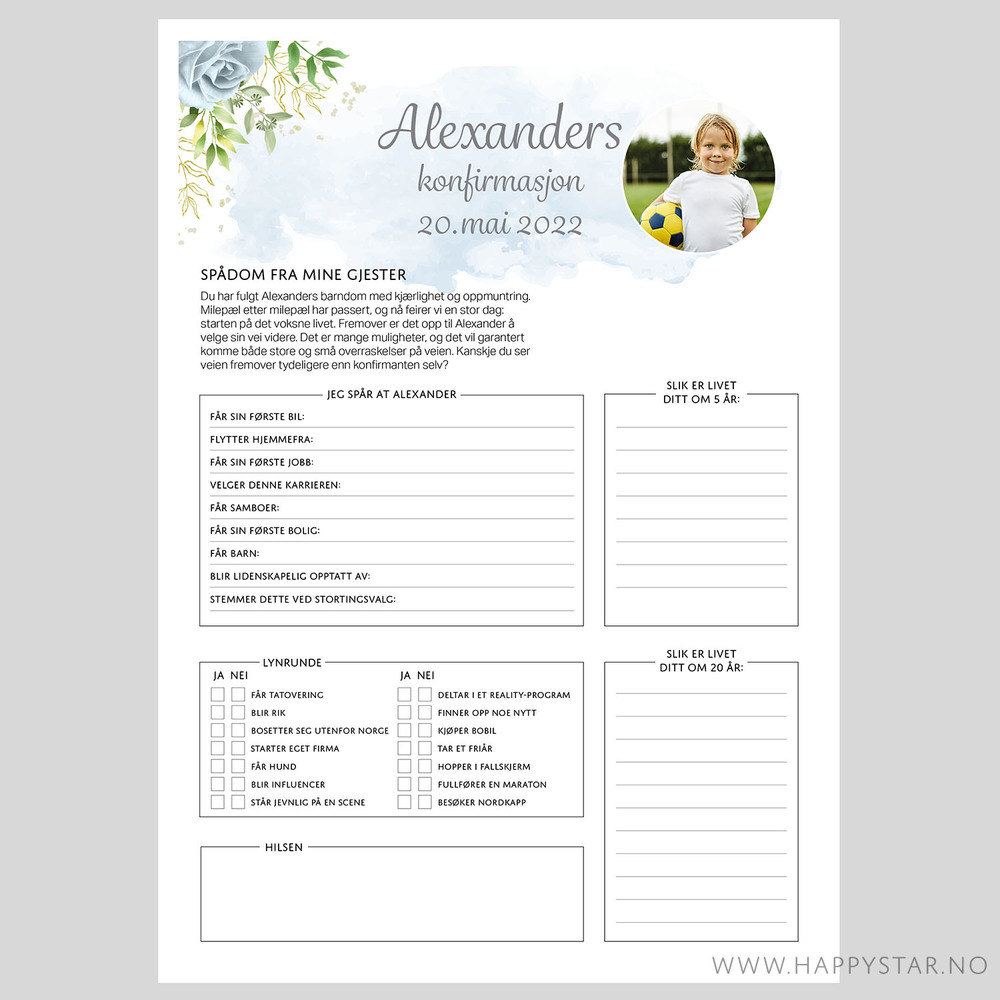 Alexanders
konfirmasjon
20.mai 2022

SPÅDOM FRA MINE GJESTER

Du har fulgt Alexanders barndom med kjærlighet og oppmuntring. Milepæl etter milepæl har passert, og nå feirer vi en stor dag: starten på det voksne livet. Fremover er det opp til Alexander å velge sin vei videre. Det er mange muligheter, og det vil garantert komme både store og små overraskelser på veien. Kanskje du ser veien fremover tydeligere enn konfirmanten selv?

JEG SPÅR AT ALEXANDER

FÅR SIN FØRSTE BIL:
FLYTTER HJEMMEFRA:
FÅR SIN FØRSTE JOBB:
VELGER DENNE KARRIEREN:
FÅR SAMBOER:
FÅR SIN FØRSTE BOLIG:
FÅR BARN:
BLIR LIDENSKAPELIG OPPTATT AV:
STEMMER DETTE VED STORTINGSVALG:

SLIK ER LIVET DITT OM 5 ÅR:

LYNRUNDE

JA NEI
FÅR TATOVERING
BLIR RIK
BOSETTER SEG UTENFOR NORGE
STARTER EGET FIRMA
FÅR HUND
BLIR INFLUENCER
STÅR JEVNLIG PÅ EN SCENE

JA NEI
DELTAR I ET REALITY-PROGRAM
FINNER OPP NOE NYTT
KJØPER BOBIL
TAR ET FRIÅR
HOPPER I FALLSKJERM
FULLFØRER EN MARATON
BESØKER NORDKAPP

SLIK ER LIVET DITT OM 20 ÅR:

HILSEN

WWW.HAPPYSTAR.NO